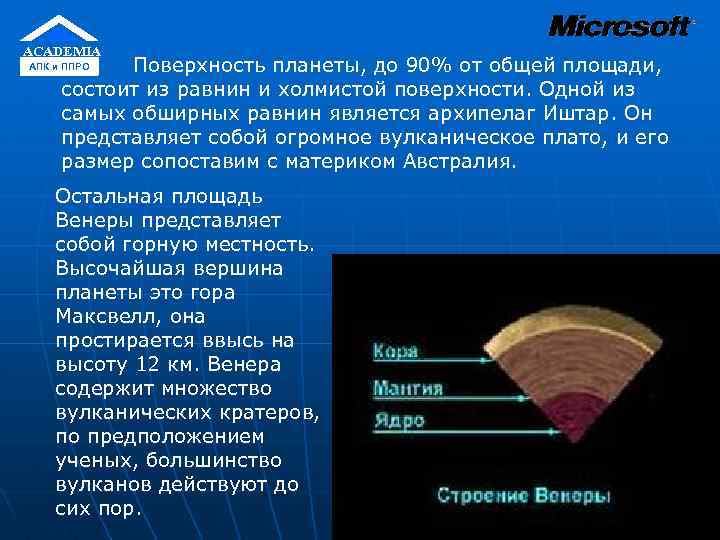 ACADEMIA
АПК и ППРО

Microsoft

Поверхность планеты, до 90% от общей площади, состоит из равнин и холмистой поверхности. Одной из самых обширных равнин является архипелаг Иштар. Он представляет собой огромное вулканическое плато, и его размер сопоставим с материком Австралия.

Остальная площадь Венеры представляет собой горную местность. Высочайшая вершина планеты это гора Максвелл, она простирается ввысь на высоту 12 км. Венера содержит множество вулканических кратеров, по предположением ученых, большинство вулканов действуют до сих пор.

Кора
Мантия
Ядро
Строение Венеры